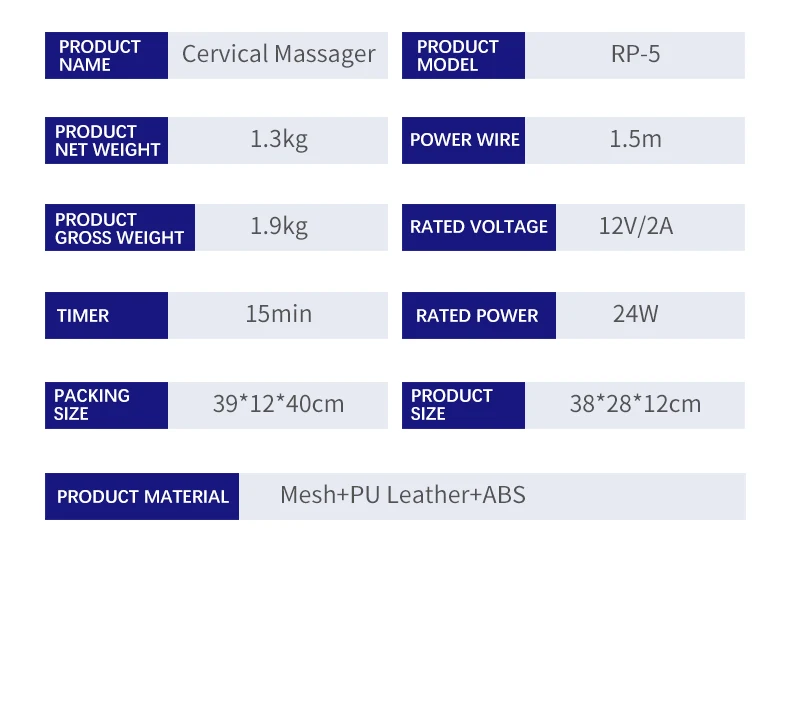 PRODUCT NAME
Cervical Massager

PRODUCT MODEL
RP-5

PRODUCT NET WEIGHT
1.3kg

POWER WIRE
1.5m

PRODUCT GROSS WEIGHT
1.9kg

RATED VOLTAGE
12V/2A

TIMER
15min

RATED POWER
24W

PACKING SIZE
39*12*40cm

PRODUCT SIZE
38*28*12cm

PRODUCT MATERIAL
Mesh+PU Leather+ABS